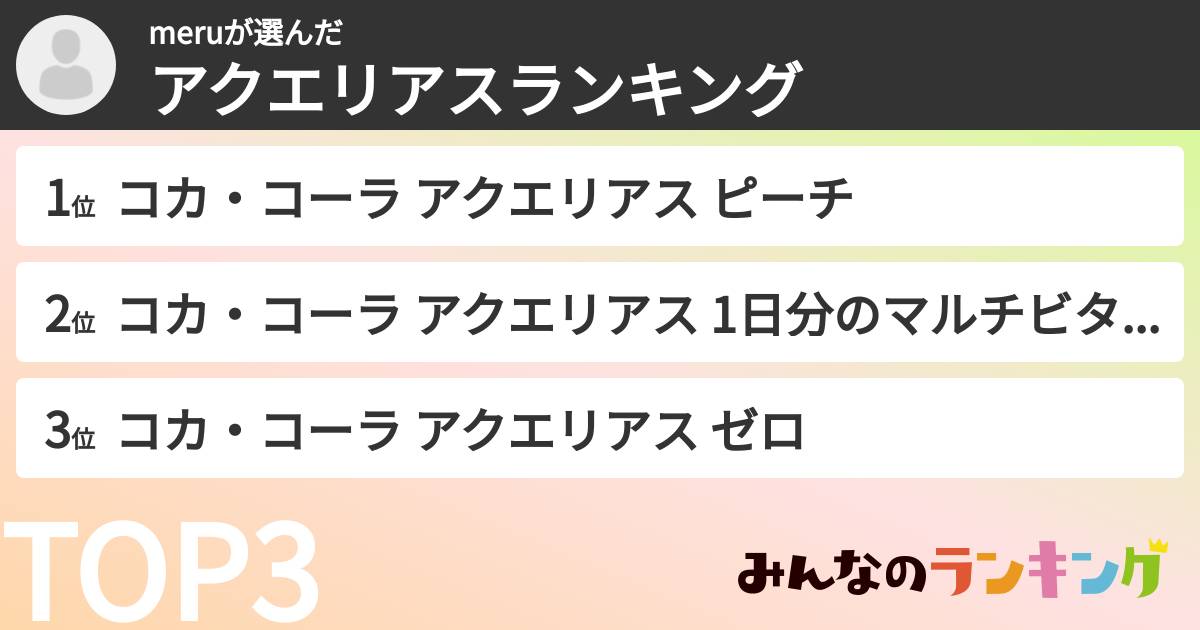 meruが選んだ
アクエリアスランキング

1位 コカ・コーラ アクエリアス ピーチ

2位 コカ・コーラ アクエリアス 1日分のマルチビタ...

3位 コカ・コーラ アクエリアス ゼロ

TOP3

みんなのランキング